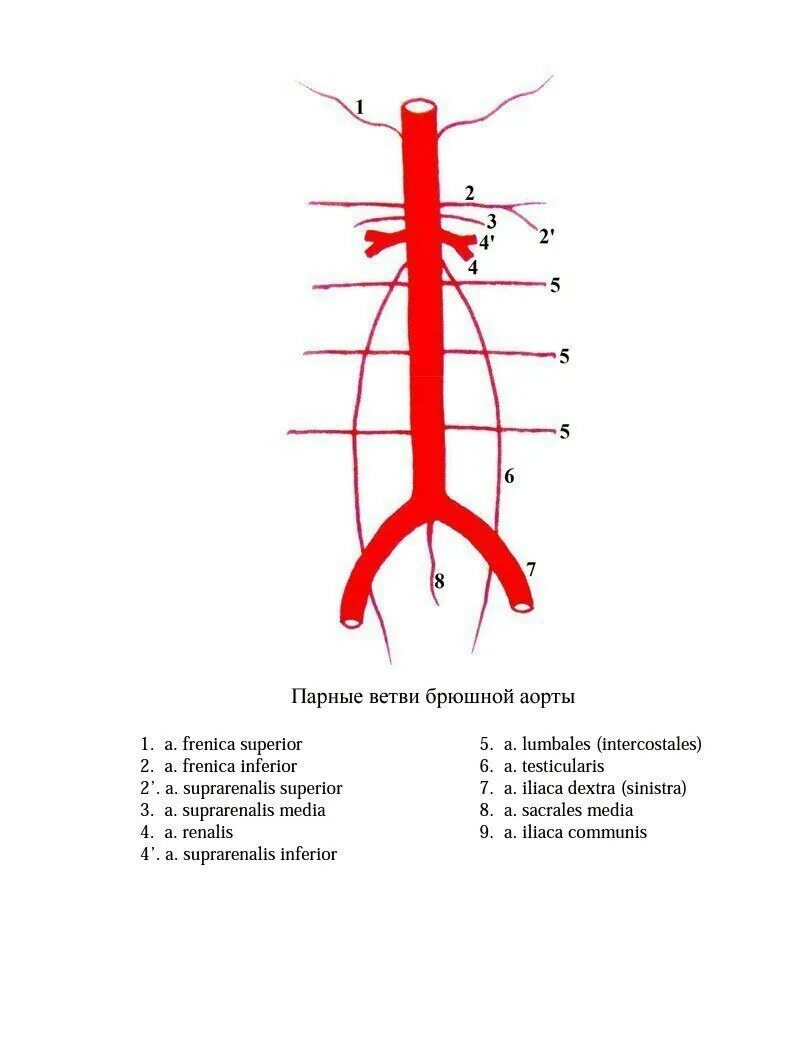 1
2
3
4'
2'
4
5
5
5
6
7
8

Парные ветви брюшной аорты

1. a. frenica superior
2. a. frenica inferior
2'. a. suprarenalis superior
3. a. suprarenalis media
4. a. renalis
4'. a. suprarenalis inferior

5. a. lumbales (intercostales)
6. a. testicularis
7. a. iliaca dextra (sinistra)
8. a. sacrales media
9. a. iliaca communis